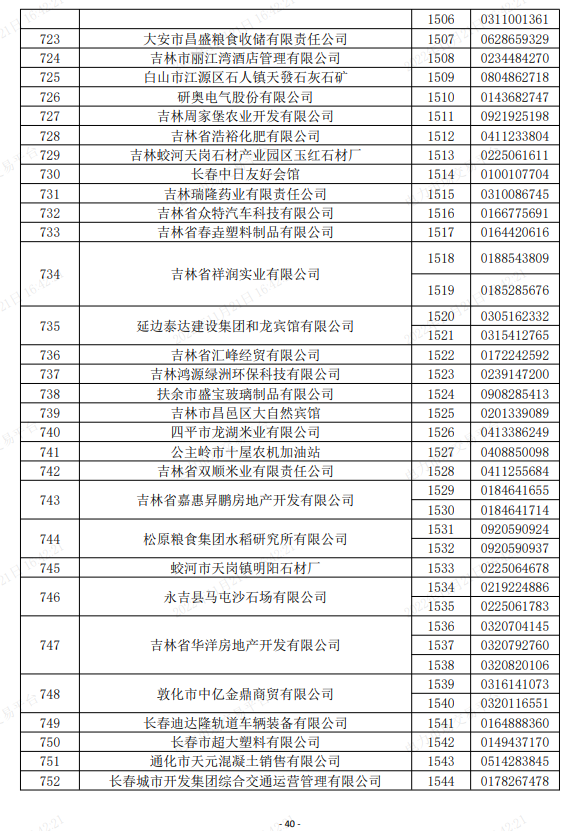 |  |  | 1506 | 0311001361 |
|---|---|---|---|
| 723 | 大安市昌盛粮食收储有限责任公司 | 1507 | 0628659329 |
| 724 | 吉林市丽江湾酒店管理有限公司 | 1508 | 0234484270 |
| 725 | 白山市江源区石人镇天發石灰石矿 | 1509 | 0804862718 |
| 726 | 研奥电气股份有限公司 | 1510 | 0143682747 |
| 727 | 吉林周家堡农业开发有限公司 | 1511 | 0921925198 |
| 728 | 吉林省浩裕化肥有限公司 | 1512 | 0411233804 |
| 729 | 吉林蛟河天岗石材产业园区玉红石材厂 | 1513 | 0225061611 |
| 730 | 长春中日友好会馆 | 1514 | 0100107704 |
| 731 | 吉林瑞隆药业有限责任公司 | 1515 | 0310086745 |
| 732 | 吉林省众特汽车科技有限公司 | 1516 | 0166775691 |
| 733 | 吉林省春垚塑料制品有限公司 | 1517 | 0164420616 |
| 734 | 吉林省祥润实业有限公司 | 1518 | 0188543809 |
|  |  | 1519 | 0185285676 |
| 735 | 延边泰达建设集团和龙宾馆有限公司 | 1520 | 0305162332 |
|  |  | 1521 | 0315412765 |
| 736 | 吉林省汇峰经贸有限公司 | 1522 | 0172242592 |
| 737 | 吉林鸿源绿洲环保科技有限公司 | 1523 | 0239147200 |
| 738 | 扶余市盛宝玻璃制品有限公司 | 1524 | 0908285413 |
| 739 | 吉林市昌邑区大自然宾馆 | 1525 | 0201339089 |
| 740 | 四平市龙湖米业有限公司 | 1526 | 0413386249 |
| 741 | 公主岭市十屋农机加油站 | 1527 | 0408850098 |
| 742 | 吉林省双顺米业有限责任公司 | 1528 | 0411255684 |
| 743 | 吉林省嘉惠昇鹏房地产开发有限公司 | 1529 | 0184641655 |
|  |  | 1530 | 0184641714 |
| 744 | 松原粮食集团水稻研究所有限公司 | 1531 | 0920590924 |
|  |  | 1532 | 0920590937 |
| 745 | 蛟河市天岗镇明阳石材厂 | 1533 | 0225064678 |
| 746 | 永吉县马屯沙石场有限公司 | 1534 | 0219224886 |
|  |  | 1535 | 0225061783 |
| 747 | 吉林省华洋房地产开发有限公司 | 1536 | 0320704145 |
|  |  | 1537 | 0320792760 |
|  |  | 1538 | 0320820106 |
| 748 | 敦化市中亿金鼎商贸有限公司 | 1539 | 0316141073 |
|  |  | 1540 | 0320116551 |
| 749 | 长春迪达隆轨道车辆装备有限公司 | 1541 | 0164888360 |
| 750 | 长春市超大塑料有限公司 | 1542 | 0149437170 |
| 751 | 通化市天元混凝土销售有限公司 | 1543 | 0514283845 |
| 752 | 长春城市开发集团综合交通运营管理有限公司 | 1544 | 0178267478 |

- 40 -